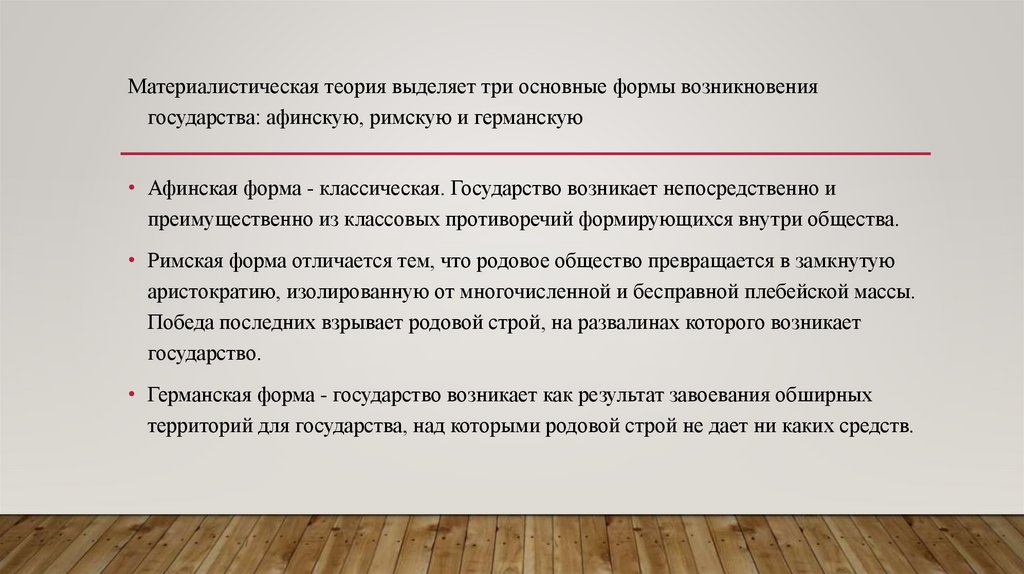 Материалистическая теория выделяет три основные формы возникновения государства: афинскую, римскую и германскую

• Афинская форма - классическая. Государство возникает непосредственно и преимущественно из классовых противоречий формирующихся внутри общества.

• Римская форма отличается тем, что родовое общество превращается в замкнутую аристократию, изолированную от многочисленной и бесправной плебейской массы. Победа последних взрывает родовой строй, на развалинах которого возникает государство.

• Германская форма - государство возникает как результат завоевания обширных территорий для государства, над которыми родовой строй не дает ни каких средств.